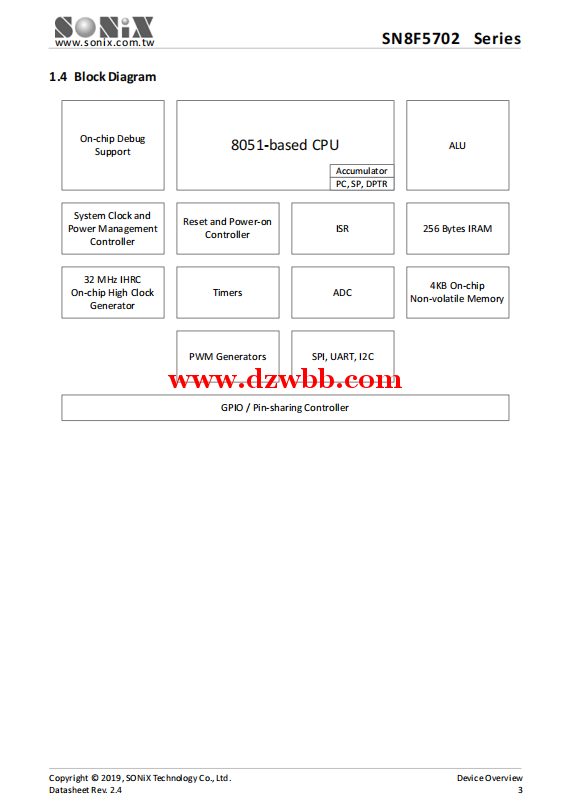 SONiX
www.sonix.com.tw

SN8F5702 Series

1.4 Block Diagram

On-chip Debug Support

8051-based CPU

Accumulator

PC, SP, DPTR

ALU

System Clock and Power Management Controller

Reset and Power-on Controller

ISR

256 Bytes IRAM

32 MHz IHRC On-chip High Clock Generator

Timers

ADC

4KB On-chip Non-volatile Memory

PWM Generators

SPI, UART, I2C

GPIO / Pin-sharing Controller

Copyright © 2019, SONiX Technology Co., Ltd.
Datasheet Rev. 2.4

Device Overview
3

www.dzwbb.com